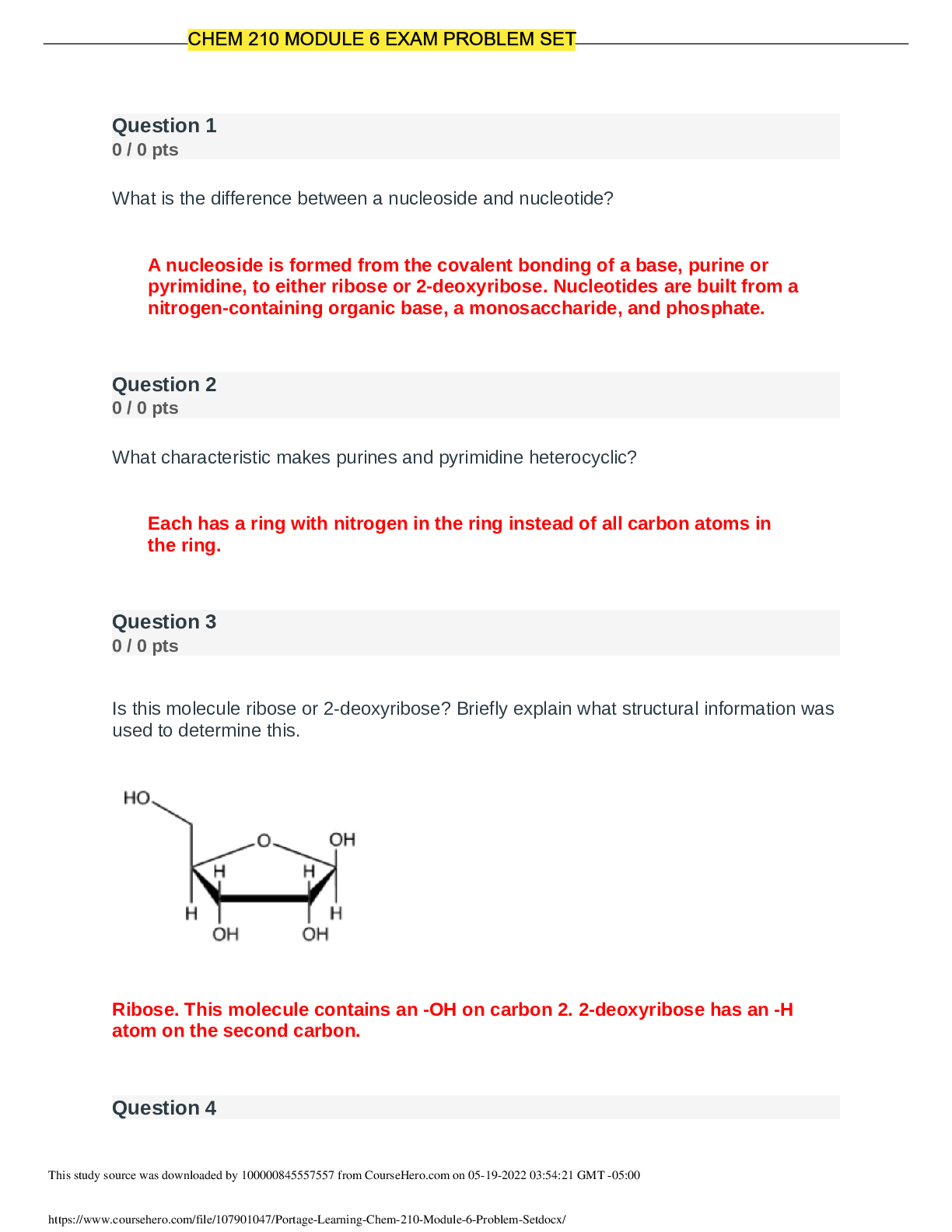 CHEM 210 MODULE 6 EXAM PROBLEM SET

Question 1
0 / 0 pts

What is the difference between a nucleoside and nucleotide?

A nucleoside is formed from the covalent bonding of a base, purine or pyrimidine, to either ribose or 2-deoxyribose. Nucleotides are built from a nitrogen-containing organic base, a monosaccharide, and phosphate.

Question 2
0 / 0 pts

What characteristic makes purines and pyrimidine heterocyclic?

Each has a ring with nitrogen in the ring instead of all carbon atoms in the ring.

Question 3
0 / 0 pts

Is this molecule ribose or 2-deoxyribose? Briefly explain what structural information was used to determine this.

HO
O
OH
H
H
H
H
OH
OH

Ribose. This molecule contains an -OH on carbon 2. 2-deoxyribose has an -H atom on the second carbon.

Question 4

This study source was downloaded by 100000845557557 from CourseHero.com on 05-19-2022 03:54:21 GMT -05:00

https://www.coursehero.com/file/107901047/Portage-Learning-Chem-210-Module-6-Problem-Setdocx/